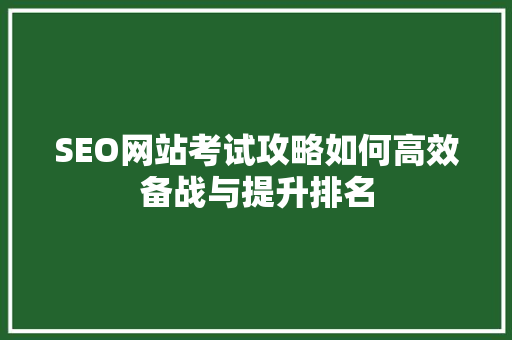 SEO网站考试攻略如何高效备战与提升排名